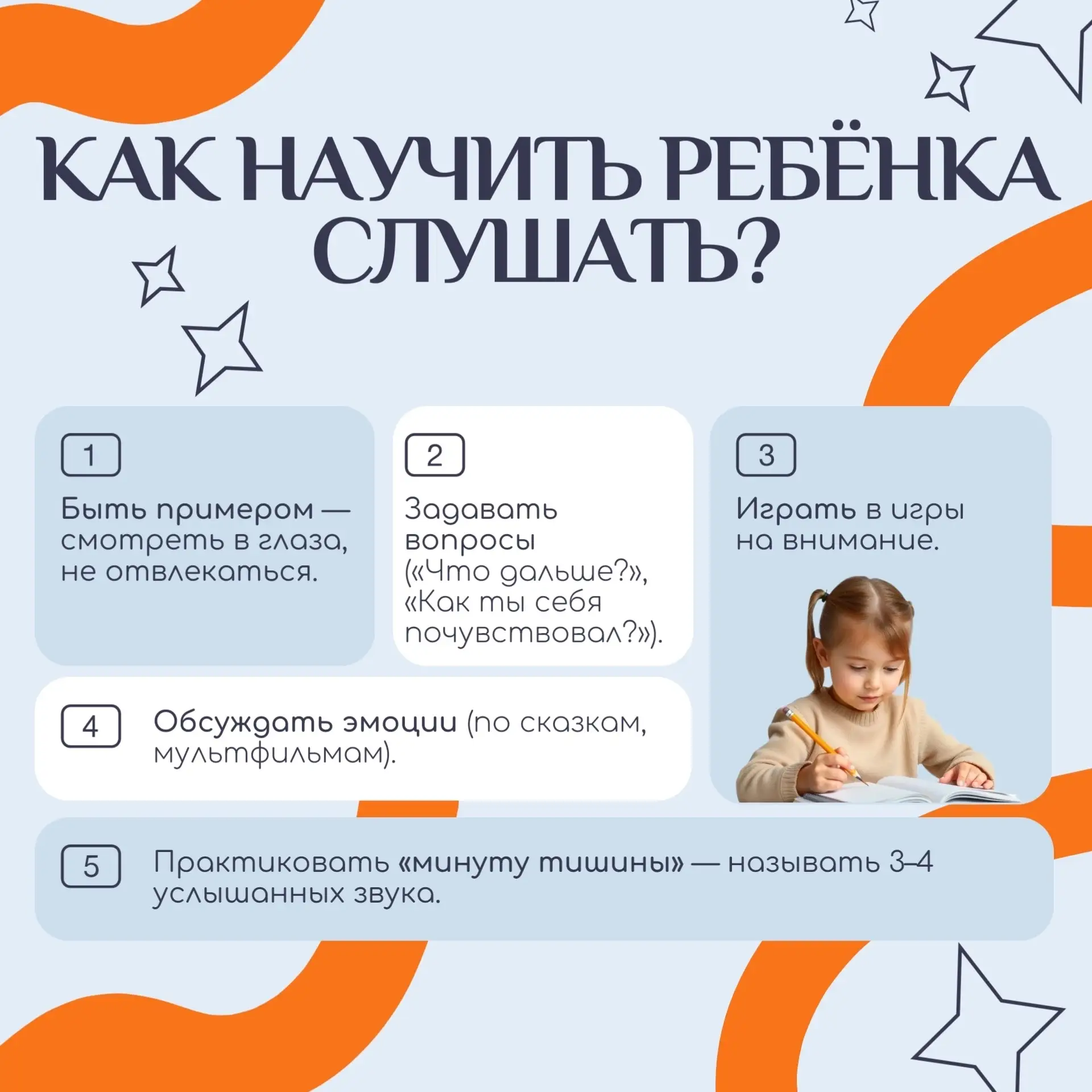 КАК НАУЧИТЬ РЕБЁНКА СЛУШАТЬ?

1

Быть примером — смотреть в глаза, не отвлекаться.

2

Задавать вопросы («Что дальше?», «Как ты себя почувствовал?»).

3

Играть в игры на внимание.

4

Обсуждать эмоции (по сказкам, мультфильмам).

5

Практиковать «минуту тишины» — называть 3–4 услышанных звука.